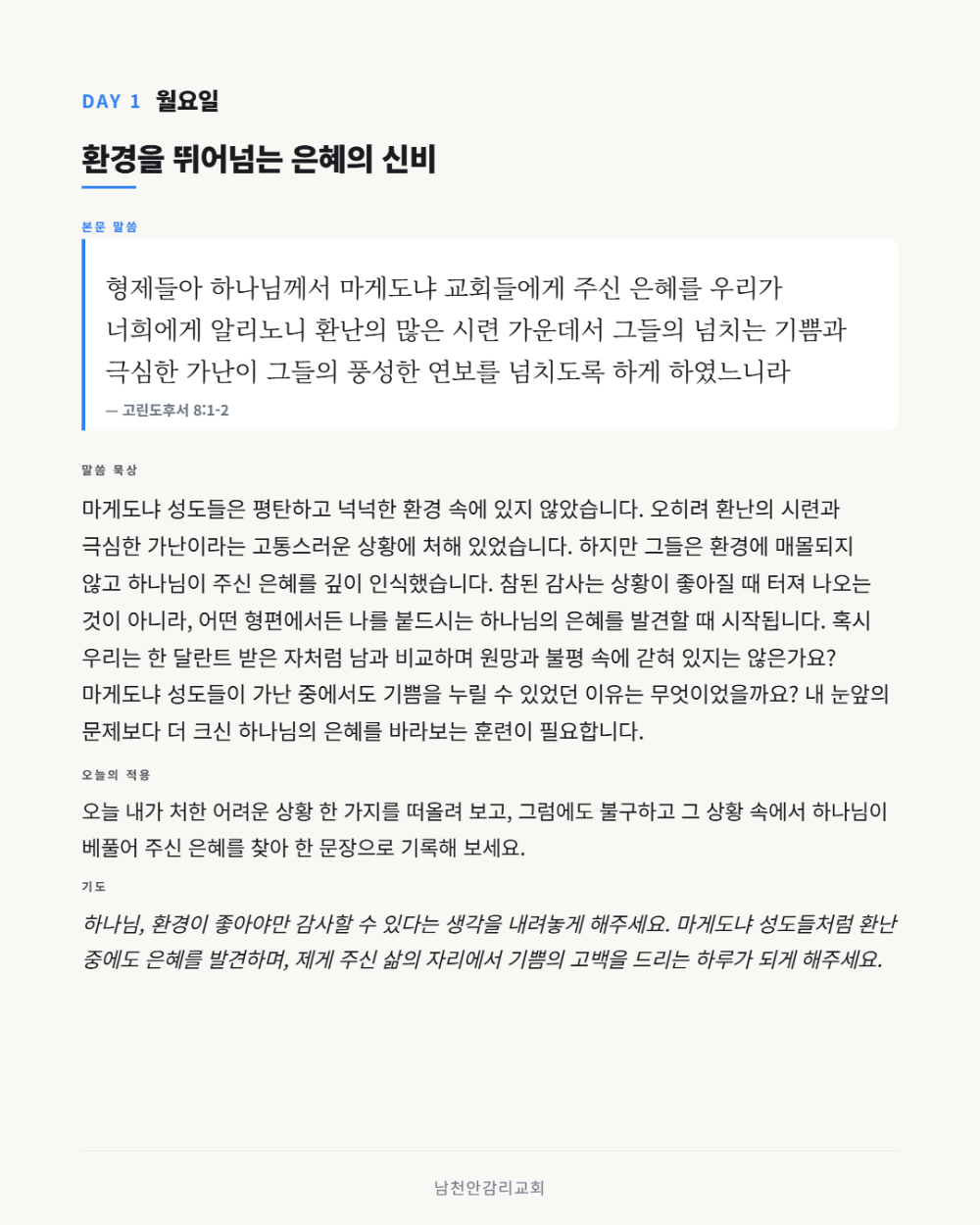 DAY 1 월요일

환경을 뛰어넘는 은혜의 신비

본문 말씀

형제들아 하나님께서 마게도냐 교회들에게 주신 은혜를 우리가 너희에게 알리노니 환난의 많은 시련 가운데서 그들의 넘치는 기쁨과 극심한 가난이 그들의 풍성한 연보를 넘치도록 하게 하였느니라

— 고린도후서 8:1-2

말씀 묵상

마게도냐 성도들은 평탄하고 넉넉한 환경 속에 있지 않았습니다. 오히려 환난의 시련과 극심한 가난이라는 고통스러운 상황에 처해 있었습니다. 하지만 그들은 환경에 매몰되지 않고 하나님이 주신 은혜를 깊이 인식했습니다. 참된 감사는 상황이 좋아질 때 터져 나오는 것이 아니라, 어떤 형편에서든 나를 붙드시는 하나님의 은혜를 발견할 때 시작됩니다. 혹시 우리는 한 달란트 받은 자처럼 남과 비교하며 원망과 불평 속에 갇혀 있지는 않은가요? 마게도냐 성도들이 가난 중에서도 기쁨을 누릴 수 있었던 이유는 무엇이었을까요? 내 눈앞의 문제보다 더 크신 하나님의 은혜를 바라보는 훈련이 필요합니다.

오늘의 적용

오늘 내가 처한 어려운 상황 한 가지를 떠올려 보고, 그럼에도 불구하고 그 상황 속에서 하나님이 베풀어 주신 은혜를 찾아 한 문장으로 기록해 보세요.

기도

하나님, 환경이 좋아야만 감사할 수 있다는 생각을 내려놓게 해주세요. 마게도냐 성도들처럼 환난 중에도 은혜를 발견하며, 제게 주신 삶의 자리에서 기쁨의 고백을 드리는 하루가 되게 해주세요.

남천안감리교회